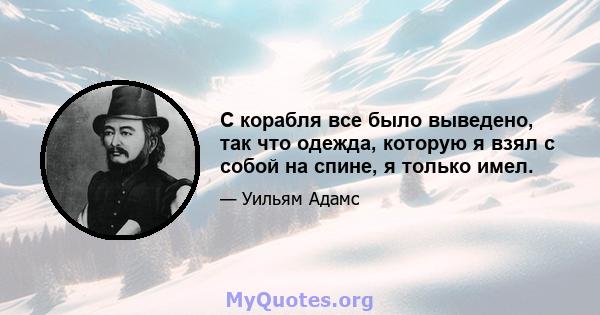 С корабля все было выведено, так что одежда, которую я взял с собой на спине, я только имел.

— Уильям Адамс

MyQuotes.org